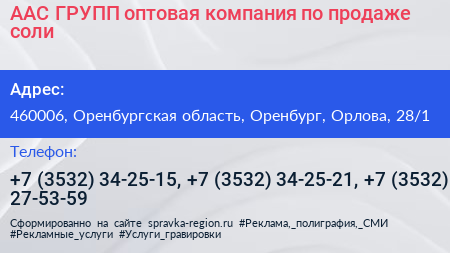 ААС ГРУПП оптовая компания по продаже соли

Адрес:

460006, Оренбургская область, Оренбург, Орлова, 28/1

Телефон:

+7 (3532) 34-25-15, +7 (3532) 34-25-21, +7 (3532) 27-53-59

Сформированно на сайте spravka-region.ru #Реклама,_полиграфия,_СМИ #Рекламные_услуги #Услуги_гравировки